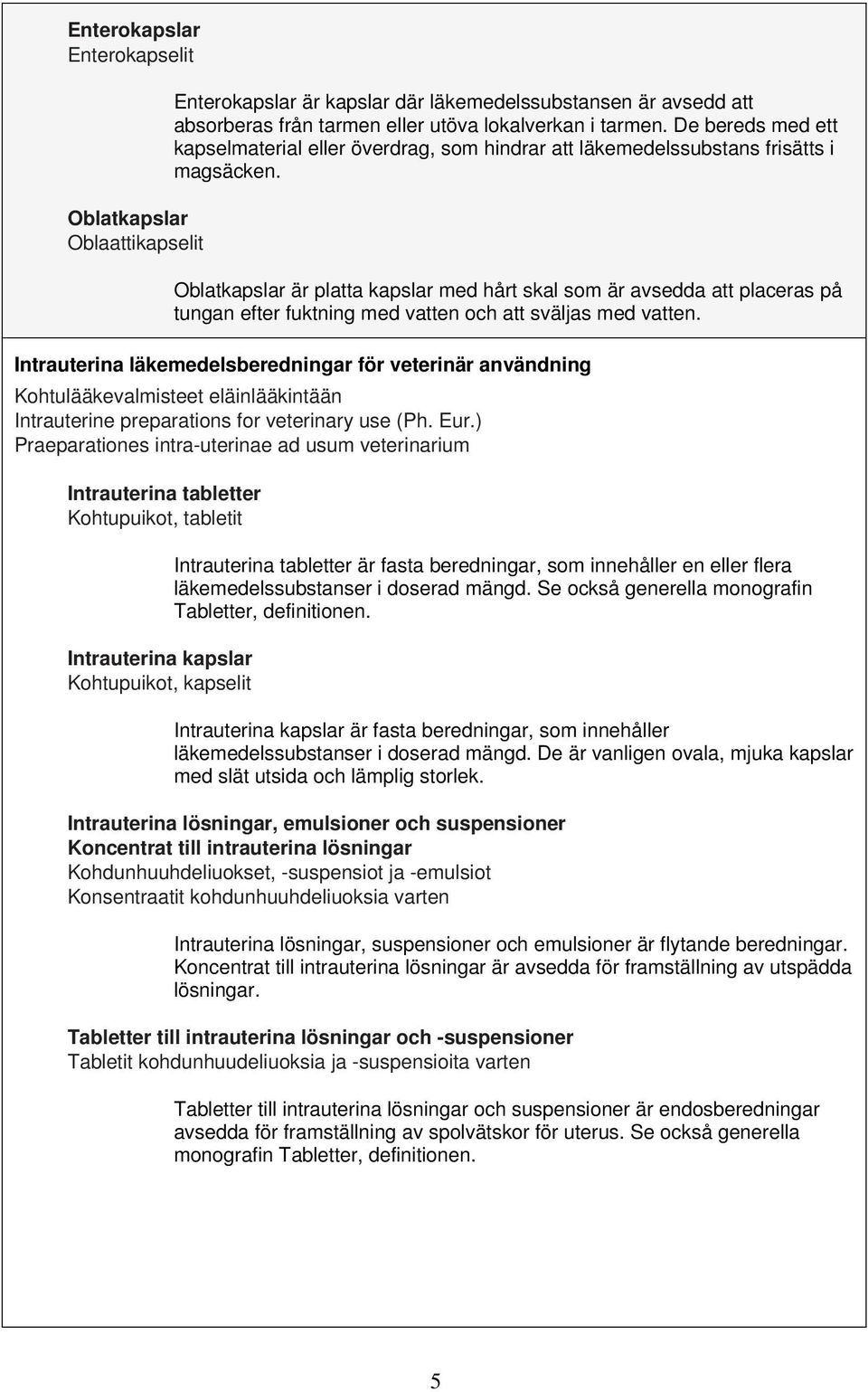 Enterokapslar
Enterokapselit

Enterokapslar är kapslar där läkemedelssubstansen är avsedd att absorberas från tarmen eller utöva lokalverkan i tarmen. De bereds med ett kapselmaterial eller överdrag, som hindrar att läkemedelssubstans frisätts i magsäcken.

Oblatkapslar
Oblaattikapselit

Oblatkapslar är platta kapslar med hårt skal som är avsedda att placeras på tungan efter fuktning med vatten och att sväljas med vatten.

Intrauterina läkemedelsberedningar för veterinär användning
Kohtulääkevalmisteet eläinlääkintään
Intrauterine preparations for veterinary use (Ph. Eur.)
Praeparationes intra-uterinae ad usum veterinarium

Intrauterina tabletter
Kohtupuikot, tabletit

Intrauterina tabletter är fasta beredningar, som innehåller en eller flera läkemedelssubstanser i doserad mängd. Se också generella monografin Tabletter, definitionen.

Intrauterina kapslar
Kohtupuikot, kapselit

Intrauterina kapslar är fasta beredningar, som innehåller läkemedelssubstanser i doserad mängd. De är vanligen ovala, mjuka kapslar med slät utsida och lämplig storlek.

Intrauterina lösningar, emulsioner och suspensioner
Koncentrat till intrauterina lösningar
Kohdunhuuhdeliuokset, -suspensiot ja -emulsiot
Konsentraatit kohdunhuuhdeliuoksia varten

Intrauterina lösningar, suspensioner och emulsioner är flytande beredningar. Koncentrat till intrauterina lösningar är avsedda för framställning av utspädda lösningar.

Tabletter till intrauterina lösningar och -suspensioner
Tabletit kohdunhuudeliuoksia ja -suspensioita varten

Tabletter till intrauterina lösningar och suspensioner är endosberedningar avsedda för framställning av spolvätskor för uterus. Se också generella monografin Tabletter, definitionen.

5